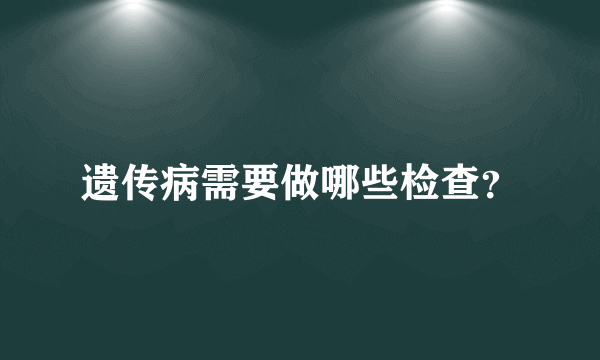 遗传病需要做哪些检查?